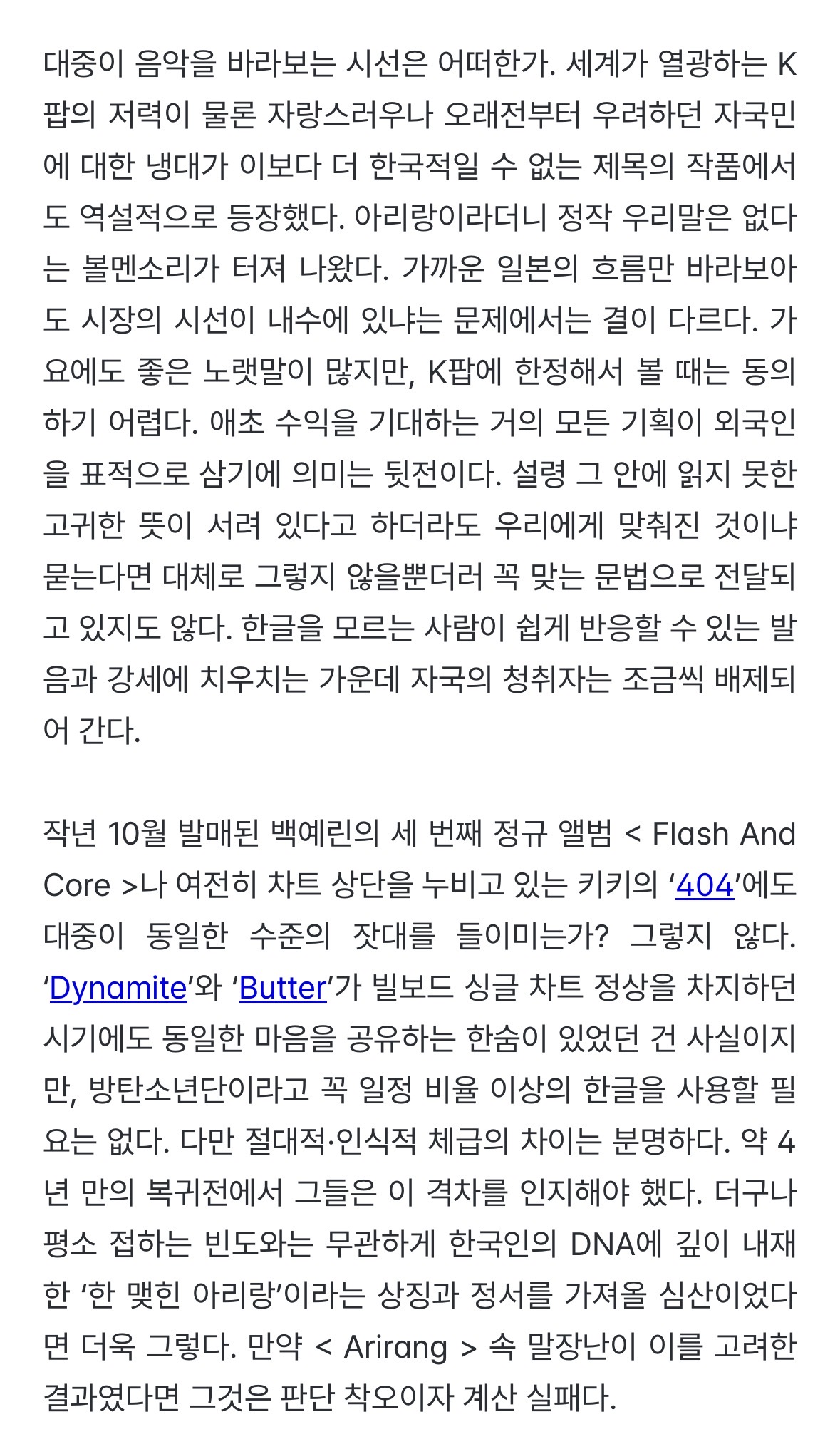 대중이 음악을 바라보는 시선은 어떠한가. 세계가 열광하는 K팝의 저력이 물론 자랑스러우나 오래전부터 우려하던 자국민에 대한 냉대가 이보다 더 한국적일 수 없는 제목의 작품에서도 역설적으로 등장했다. 아리랑이라더니 정작 우리말은 없다는 볼멘소리가 터져 나왔다. 가까운 일본의 흐름만 바라보아도 시장의 시선이 내수에 있냐는 문제에서는 결이 다르다. 가요에도 좋은 노랫말이 많지만, K팝에 한정해서 볼 때는 동의하기 어렵다. 애초 수익을 기대하는 거의 모든 기획이 외국인을 표적으로 삼기에 의미는 뒷전이다. 설령 그 안에 읽지 못한 고귀한 뜻이 서려 있다고 하더라도 우리에게 맞춰진 것이냐 묻는다면 대체로 그렇지 않을뿐더러 꼭 맞는 문법으로 전달되고 있지도 않다. 한글을 모르는 사람이 쉽게 반응할 수 있는 발음과 강세에 치우치는 가운데 자국의 청취자는 조금씩 배제되어 간다.

작년 10월 발매된 백예린의 세 번째 정규 앨범 < Flash And Core >나 여전히 차트 상단을 누비고 있는 키키의 '404'에도 대중이 동일한 수준의 잣대를 들이미는가? 그렇지 않다. 'Dynamite'와 'Butter'가 빌보드 싱글 차트 정상을 차지하던 시기에도 동일한 마음을 공유하는 한숨이 있었던 건 사실이지만, 방탄소년단이라고 꼭 일정 비율 이상의 한글을 사용할 필요는 없다. 다만 절대적·인식적 체급의 차이는 분명하다. 약 4년 만의 복귀전에서 그들은 이 격차를 인지해야 했다. 더구나 평소 접하는 빈도와는 무관하게 한국인의 DNA에 깊이 내재한 '한 맺힌 아리랑'이라는 상징과 정서를 가져올 심산이었다면 더욱 그렇다. 만약 < Arirang > 속 말장난이 이를 고려한 결과였다면 그것은 판단 착오이자 계산 실패다.